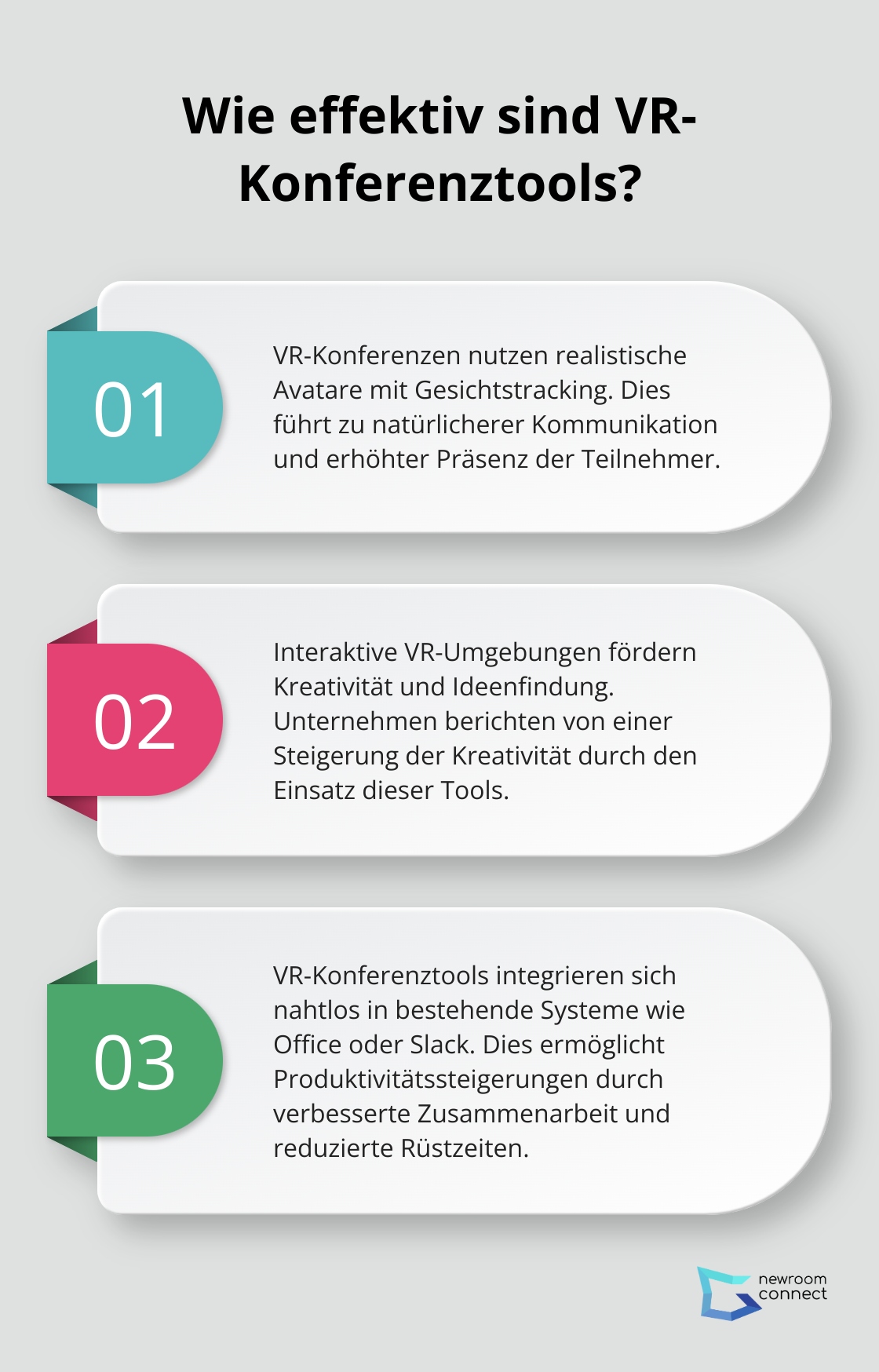 Wie effektiv sind VR-Konferenztools?

01

VR-Konferenzen nutzen realistische Avatare mit Gesichtstracking. Dies führt zu natürlicherer Kommunikation und erhöhter Präsenz der Teilnehmer.

02

Interaktive VR-Umgebungen fördern Kreativität und Ideenfindung. Unternehmen berichten von einer Steigerung der Kreativität durch den Einsatz dieser Tools.

03

VR-Konferenztools integrieren sich nahtlos in bestehende Systeme wie Office oder Slack. Dies ermöglicht Produktivitätssteigerungen durch verbesserte Zusammenarbeit und reduzierte Rüstzeiten.

newroom connect